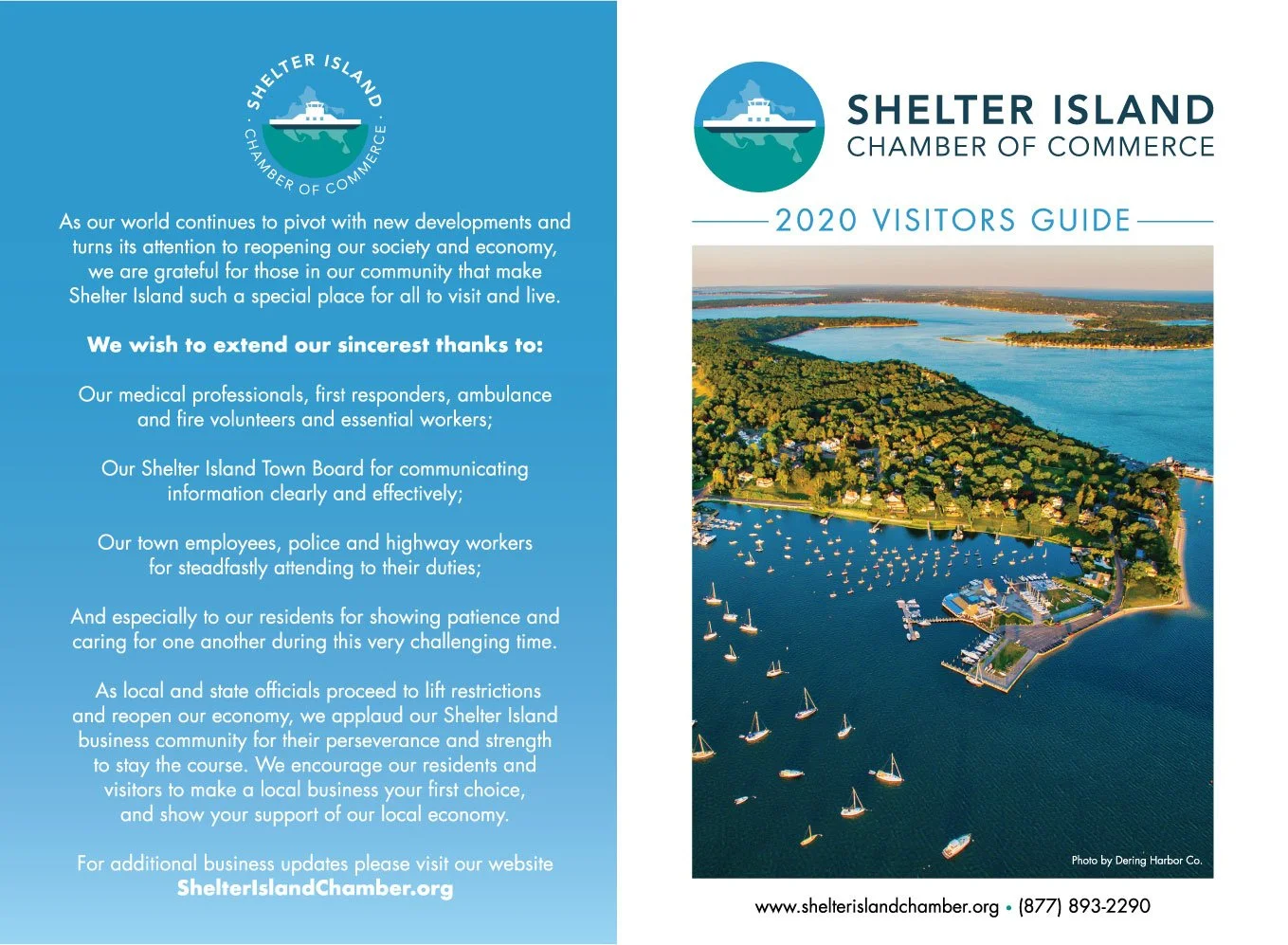 SHELTER ISLAND · CHAMBER OF COMMERCE ·

As our world continues to pivot with new developments and turns its attention to reopening our society and economy, we are grateful for those in our community that make Shelter Island such a special place for all to visit and live.

We wish to extend our sincerest thanks to:

Our medical professionals, first responders, ambulance and fire volunteers and essential workers;

Our Shelter Island Town Board for communicating information clearly and effectively;

Our town employees, police and highway workers for steadfastly attending to their duties;

And especially to our residents for showing patience and caring for one another during this very challenging time.

As local and state officials proceed to lift restrictions and reopen our economy, we applaud our Shelter Island business community for their perseverance and strength to stay the course. We encourage our residents and visitors to make a local business your first choice, and show your support of our local economy.

For additional business updates please visit our website ShelterIslandChamber.org

SHELTER ISLAND
CHAMBER OF COMMERCE

2020 VISITORS GUIDE

Photo by Dering Harbor Co.

www.shelterislandchamber.org • (877) 893-2290